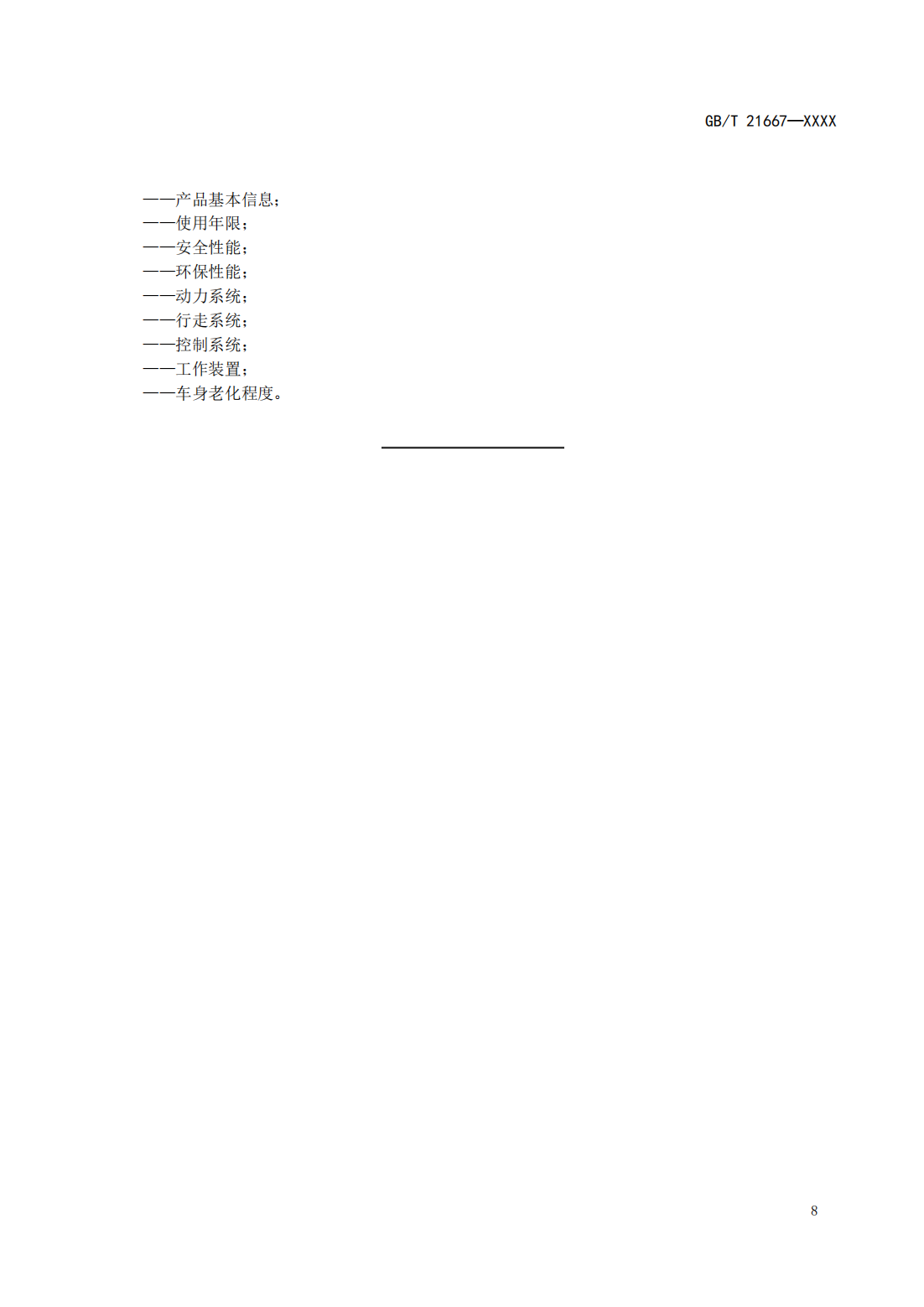 GB/T 21667—XXXX

——产品基本信息；
——使用年限；
——安全性能；
——环保性能；
——动力系统；
——行走系统；
——控制系统；
——工作装置；
——车身老化程度。

8